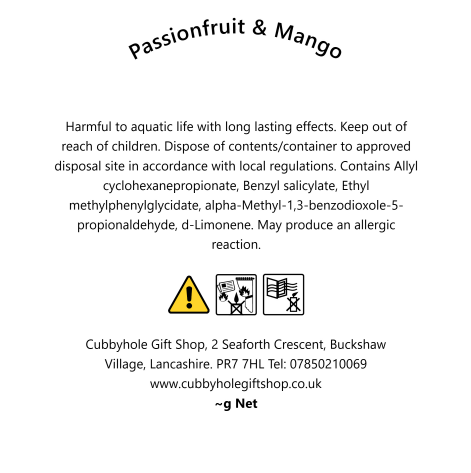 Passionfruit & Mango

Harmful to aquatic life with long lasting effects. Keep out of reach of children. Dispose of contents/container to approved disposal site in accordance with local regulations. Contains Allyl cyclohexanepropionate, Benzyl salicylate, Ethyl methylphenylglycidate, alpha-Methyl-1,3-benzodioxole-5-propionaldehyde, d-Limonene. May produce an allergic reaction.

Cubbyhole Gift Shop, 2 Seaforth Crescent, Buckshaw Village, Lancashire. PR7 7HL Tel: 07850210069
www.cubbyholegiftshop.co.uk
~g Net